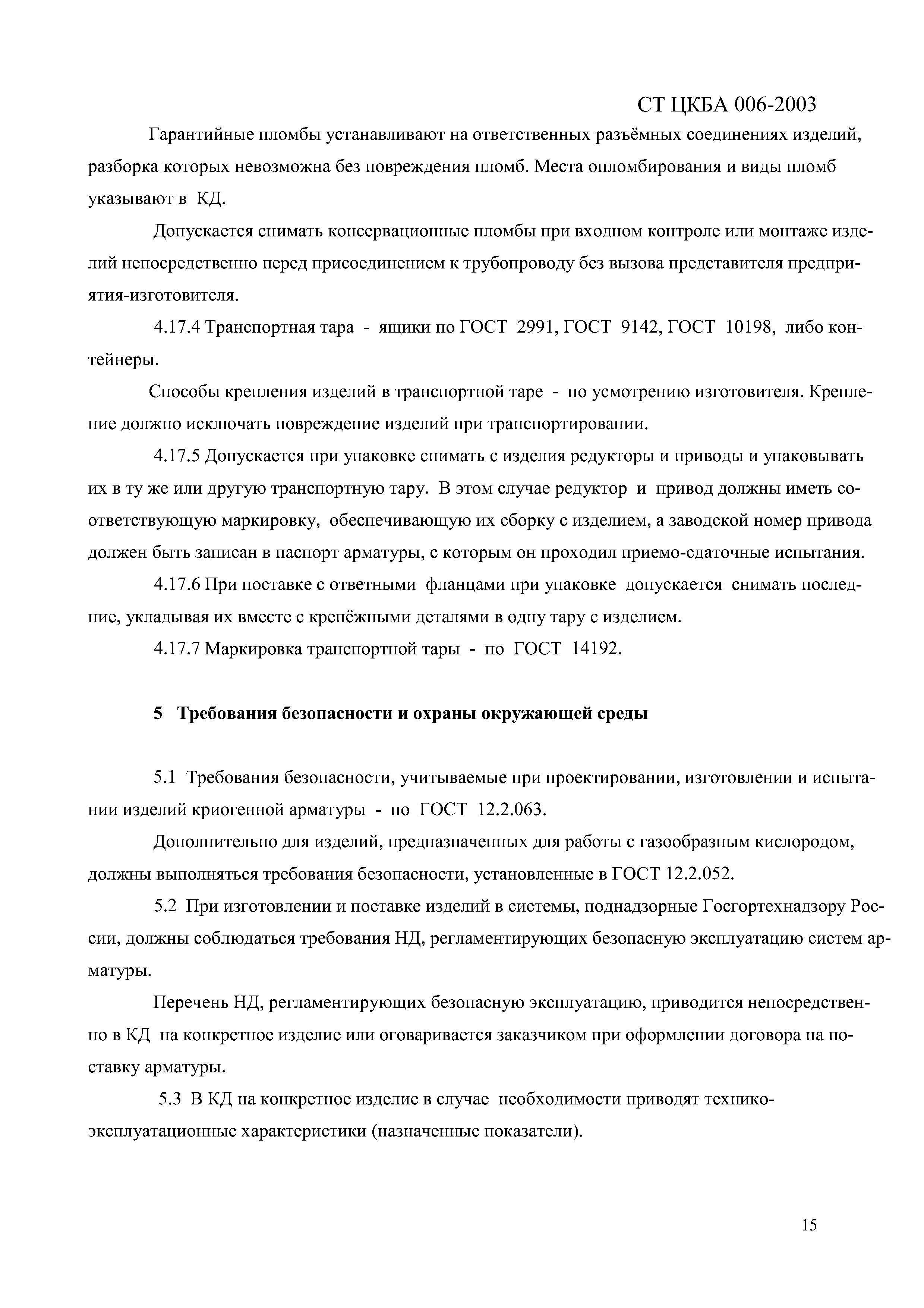 СТ ЦКБА 006-2003

Гарантийные пломбы устанавливают на ответственных разъёмных соединениях изделий, разборка которых невозможна без повреждения пломб. Места опломбирования и виды пломб указывают в КД.

Допускается снимать консервационные пломбы при входном контроле или монтаже изделий непосредственно перед присоединением к трубопроводу без вызова представителя предприятия-изготовителя.

4.17.4 Транспортная тара - ящики по ГОСТ 2991, ГОСТ 9142, ГОСТ 10198, либо контейнеры.

Способы крепления изделий в транспортной таре - по усмотрению изготовителя. Крепление должно исключать повреждение изделий при транспортировании.

4.17.5 Допускается при упаковке снимать с изделия редукторы и приводы и упаковывать их в ту же или другую транспортную тару. В этом случае редуктор и привод должны иметь соответствующую маркировку, обеспечивающую их сборку с изделием, а заводской номер привода должен быть записан в паспорт арматуры, с которым он проходил приемо-сдаточные испытания.

4.17.6 При поставке с ответными фланцами при упаковке допускается снимать последние, укладывая их вместе с крепёжными деталями в одну тару с изделием.

4.17.7 Маркировка транспортной тары - по ГОСТ 14192.

5 Требования безопасности и охраны окружающей среды

5.1 Требования безопасности, учитываемые при проектировании, изготовлении и испытании изделий криогенной арматуры - по ГОСТ 12.2.063.

Дополнительно для изделий, предназначенных для работы с газообразным кислородом, должны выполняться требования безопасности, установленные в ГОСТ 12.2.052.

5.2 При изготовлении и поставке изделий в системы, поднадзорные Госгортехнадзору России, должны соблюдаться требования НД, регламентирующих безопасную эксплуатацию систем арматуры.

Перечень НД, регламентирующих безопасную эксплуатацию, приводится непосредственно в КД на конкретное изделие или оговаривается заказчиком при оформлении договора на поставку арматуры.

5.3 В КД на конкретное изделие в случае необходимости приводят технико-эксплуатационные характеристики (назначенные показатели).

15